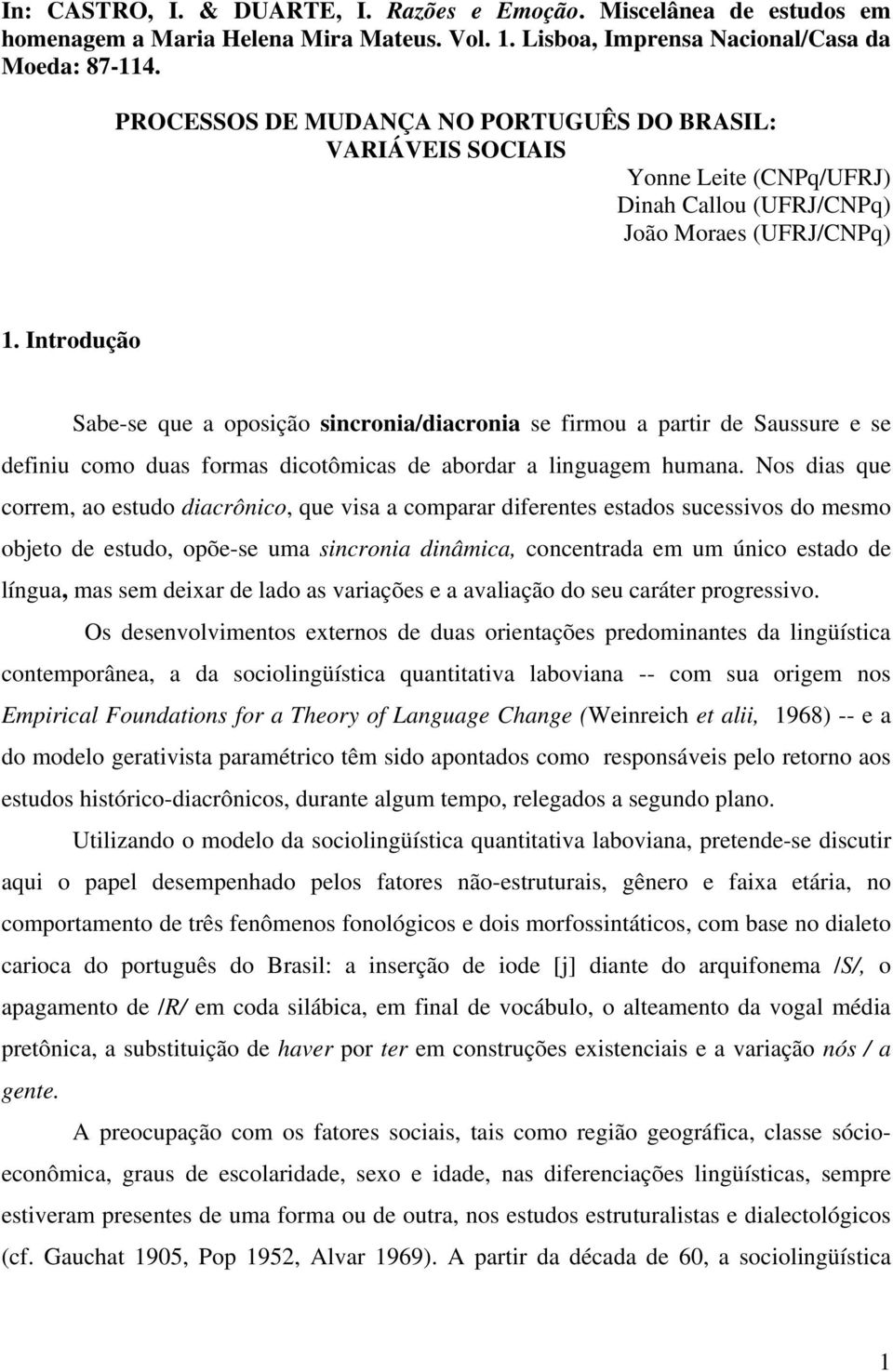 In: CASTRO, I. & DUARTE, I. Razões e Emoção. Miscelânea de estudos em homenagem a Maria Helena Mira Mateus. Vol. 1. Lisboa, Imprensa Nacional/Casa da Moeda: 87-114.

PROCESSOS DE MUDANÇA NO PORTUGUÊS DO BRASIL: VARIÁVEIS SOCIAIS

Yonne Leite (CNPq/UFRJ)
Dinah Callou (UFRJ/CNPq)
João Moraes (UFRJ/CNPq)

1. Introdução

Sabe-se que a oposição sincronia/diacronia se firmou a partir de Saussure e se definiu como duas formas dicotômicas de abordar a linguagem humana. Nos dias que correm, ao estudo diacrônico, que visa a comparar diferentes estados sucessivos do mesmo objeto de estudo, opõe-se uma sincronia dinâmica, concentrada em um único estado de língua, mas sem deixar de lado as variações e a avaliação do seu caráter progressivo.

Os desenvolvimentos externos de duas orientações predominantes da lingüística contemporânea, a da sociolingüística quantitativa laboviana -- com sua origem nos Empirical Foundations for a Theory of Language Change (Weinreich et alii, 1968) -- e a do modelo gerativista paramétrico têm sido apontados como responsáveis pelo retorno aos estudos histórico-diacrônicos, durante algum tempo, relegados a segundo plano.

Utilizando o modelo da sociolingüística quantitativa laboviana, pretende-se discutir aqui o papel desempenhado pelos fatores não-estruturais, gênero e faixa etária, no comportamento de três fenômenos fonológicos e dois morfossintáticos, com base no dialeto carioca do português do Brasil: a inserção de iode [j] diante do arquifonema /S/, o apagamento de /R/ em coda silábica, em final de vocábulo, o alteamento da vogal média pretônica, a substituição de haver por ter em construções existenciais e a variação nós / a gente.

A preocupação com os fatores sociais, tais como região geográfica, classe sócio-econômica, graus de escolaridade, sexo e idade, nas diferenciações lingüísticas, sempre estiveram presentes de uma forma ou de outra, nos estudos estruturalistas e dialectológicos (cf. Gauchat 1905, Pop 1952, Alvar 1969). A partir da década de 60, a sociolingüística

1